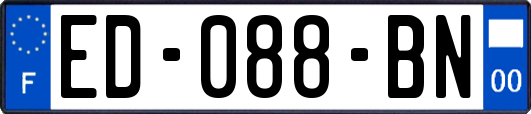 F
ED-088-BN
00